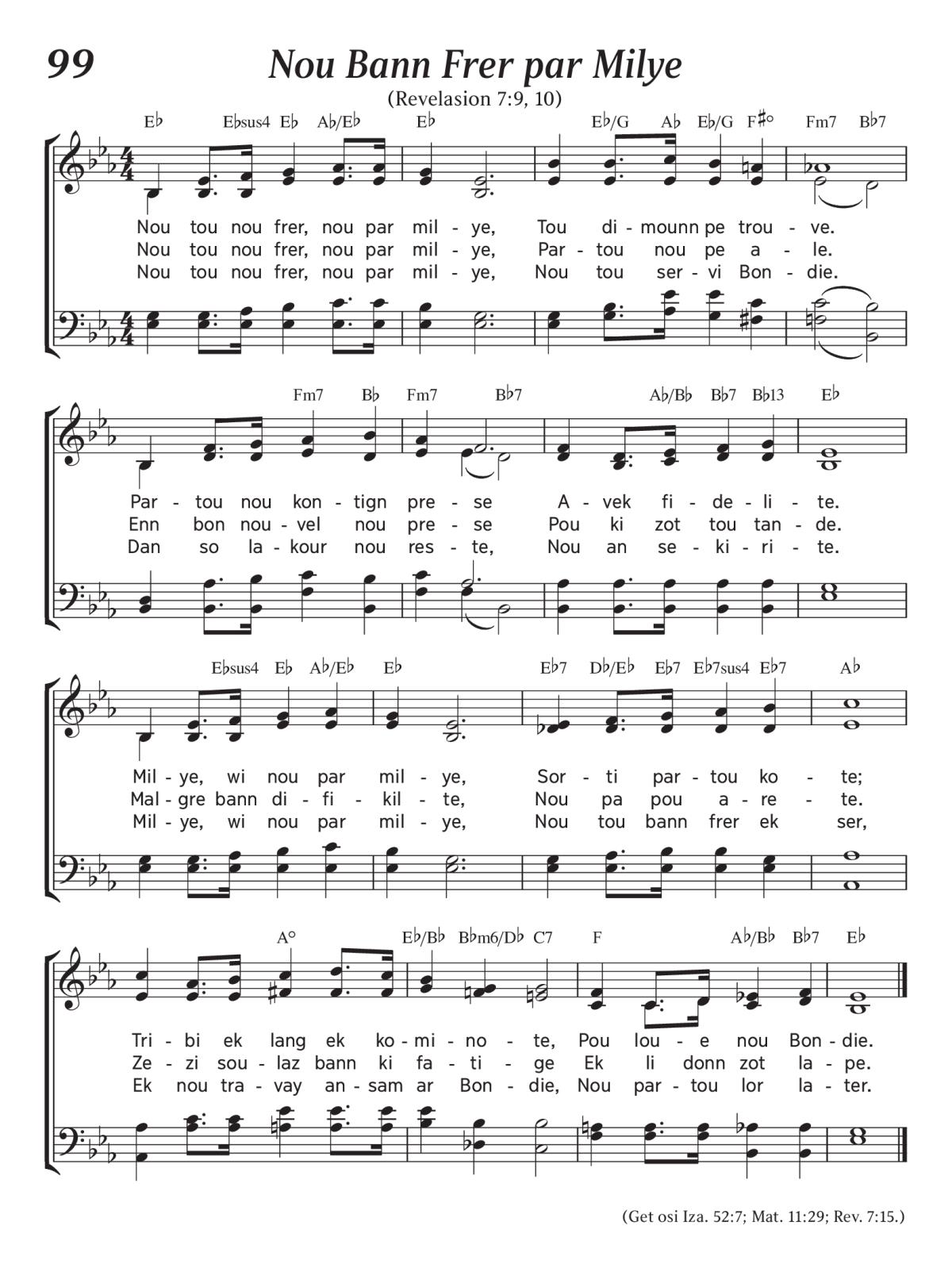 99

Nou Bann Frer par Milye

(Revelasion 7:9, 10)

E♭ E♭sus4 E♭ A♭/E♭ E♭ E♭/G A♭ E♭/G F♯° Fm7 B♭7

Nou tou nou frer, nou par mil - ye, Tou di - mounn pe trou - ve.
Nou tou nou frer, nou par mil - ye, Par - tou nou pe a - le.
Nou tou nou frer, nou par mil - ye, Nou tou ser - vi Bon - die.

Fm7 B♭ Fm7 B♭7 A♭/B♭ B♭7 B♭13 E♭

Par - tou nou kon - tign pre - se A - vek fi - de - li - te.
Enn bon nou - vel nou pre - se Pou ki zot tou tan - de.
Dan so la - kour nou res - te, Nou an se - ki - ri - te.

E♭sus4 E♭ A♭/E♭ E♭ E♭7 D♭/E♭ E♭7 E♭7sus4 E♭7 A♭

Mil - ye, wi nou par mil - ye, Sor - ti par - tou ko - te;
Mal - gre bann di - fi - kil - te, Nou pa pou a - re - te.
Mil - ye, wi nou par mil - ye, Nou tou bann frer ek ser,

A° E♭/B♭ B♭m6/D♭ C7 F A♭/B♭ B♭7 E♭

Tri - bi ek lang ek ko - mi - no - te, Pou lou - e nou Bon - die.
Ze - zi sou - laz bann ki fa - ti - ge Ek li donn zot la - pe.
Ek nou tra - vay an - sam ar Bon - die, Nou par - tou lor la - ter.

(Get osi Iza. 52:7; Mat. 11:29; Rev. 7:15.)